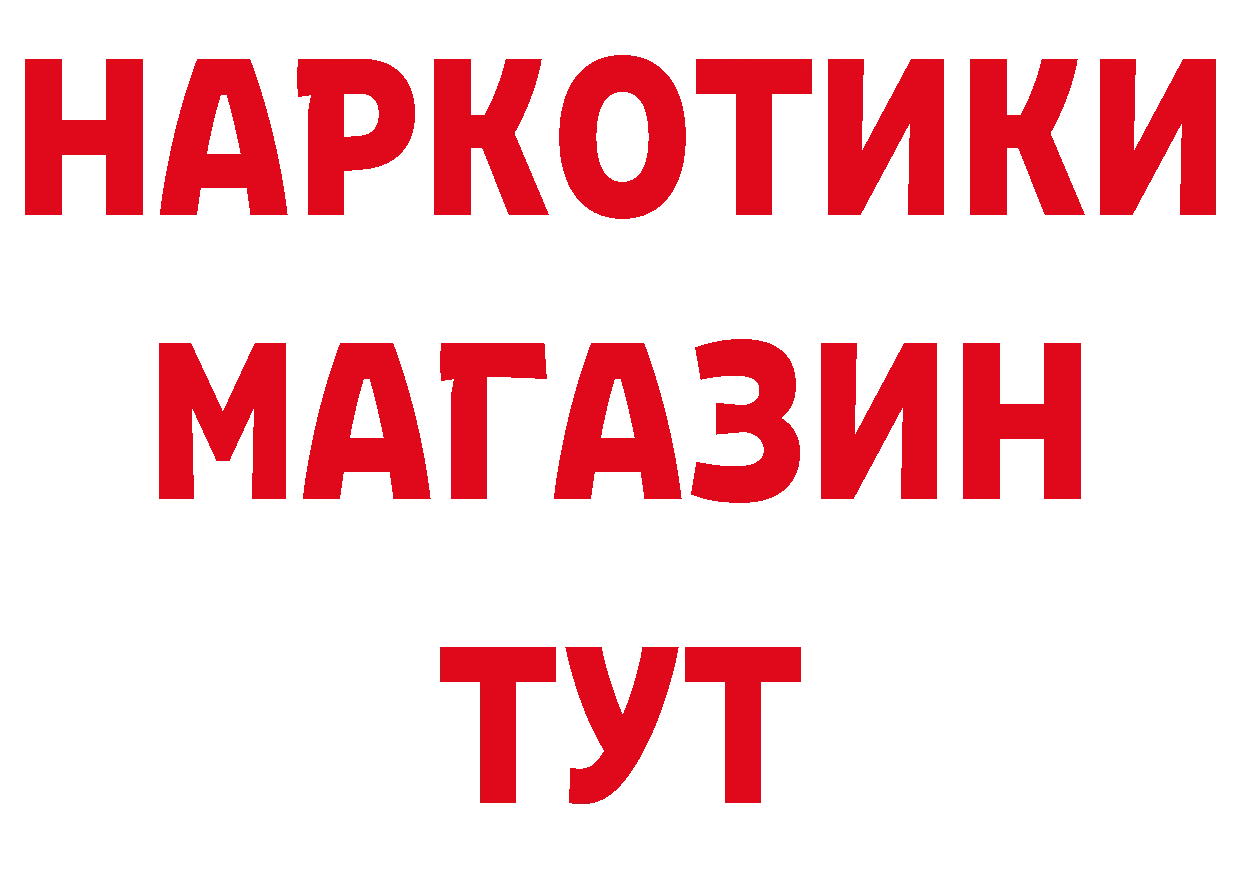 НАРКОТИКИ
МАГАЗИН
ТУТ